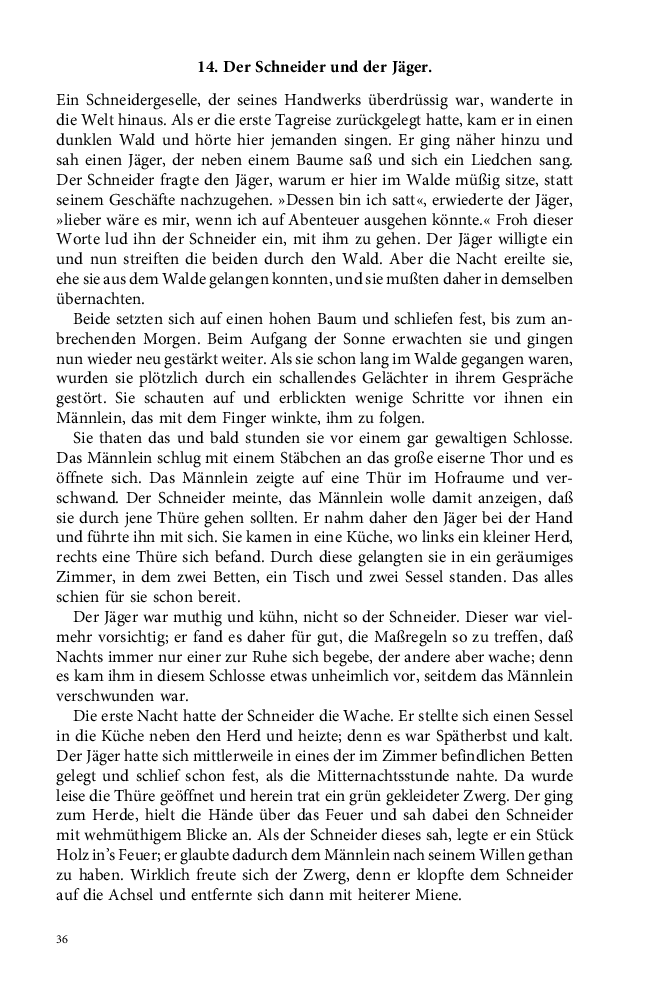 14. Der Schneider und der Jäger.

Ein Schneidergeselle, der seines Handwerks überdrüssig war, wanderte in die Welt hinaus. Als er die erste Tagreise zurückgelegt hatte, kam er in einen dunklen Wald und hörte hier jemanden singen. Er ging näher hinzu und sah einen Jäger, der neben einem Baume saß und sich ein Liedchen sang. Der Schneider fragte den Jäger, warum er hier im Walde müßig sitze, statt seinem Geschäfte nachzugehen. »Dessen bin ich satt«, erwiederte der Jäger, »lieber wäre es mir, wenn ich auf Abenteuer ausgehen könnte.« Froh dieser Worte lud ihn der Schneider ein, mit ihm zu gehen. Der Jäger willigte ein und nun streiften die beiden durch den Wald. Aber die Nacht ereilte sie, ehe sie aus dem Walde gelangen konnten, und sie mußten daher in demselben übernachten.

Beide setzten sich auf einen hohen Baum und schliefen fest, bis zum anbrechenden Morgen. Beim Aufgang der Sonne erwachten sie und gingen nun wieder neu gestärkt weiter. Als sie schon lang im Walde gegangen waren, wurden sie plötzlich durch ein schallendes Gelächter in ihrem Gespräche gestört. Sie schauten auf und erblickten wenige Schritte vor ihnen ein Männlein, das mit dem Finger winkte, ihm zu folgen.

Sie thaten das und bald stunden sie vor einem gar gewaltigen Schlosse. Das Männlein schlug mit einem Stäbchen an das große eiserne Thor und es öffnete sich. Das Männlein zeigte auf eine Thür im Hofraume und verschwand. Der Schneider meinte, das Männlein wolle damit anzeigen, daß sie durch jene Thüre gehen sollten. Er nahm daher den Jäger bei der Hand und führte ihn mit sich. Sie kamen in eine Küche, wo links ein kleiner Herd, rechts eine Thüre sich befand. Durch diese gelangten sie in ein geräumiges Zimmer, in dem zwei Betten, ein Tisch und zwei Sessel standen. Das alles schien für sie schon bereit.

Der Jäger war muthig und kühn, nicht so der Schneider. Dieser war vielmehr vorsichtig; er fand es daher für gut, die Maßregeln so zu treffen, daß Nachts immer nur einer zur Ruhe sich begebe, der andere aber wache; denn es kam ihm in diesem Schlosse etwas unheimlich vor, seitdem das Männlein verschwunden war.

Die erste Nacht hatte der Schneider die Wache. Er stellte sich einen Sessel in die Küche neben den Herd und heizte; denn es war Spätherbst und kalt. Der Jäger hatte sich mittlerweile in eines der im Zimmer befindlichen Betten gelegt und schlief schon fest, als die Mitternachtsstunde nahte. Da wurde leise die Thüre geöffnet und herein trat ein grün gekleideter Zwerg. Der ging zum Herde, hielt die Hände über das Feuer und sah dabei den Schneider mit wehmüthigem Blicke an. Als der Schneider dieses sah, legte er ein Stück Holz in's Feuer; er glaubte dadurch dem Männlein nach seinem Willen gethan zu haben. Wirklich freute sich der Zwerg, denn er klopfte dem Schneider auf die Achsel und entfernte sich dann mit heiterer Miene.

36